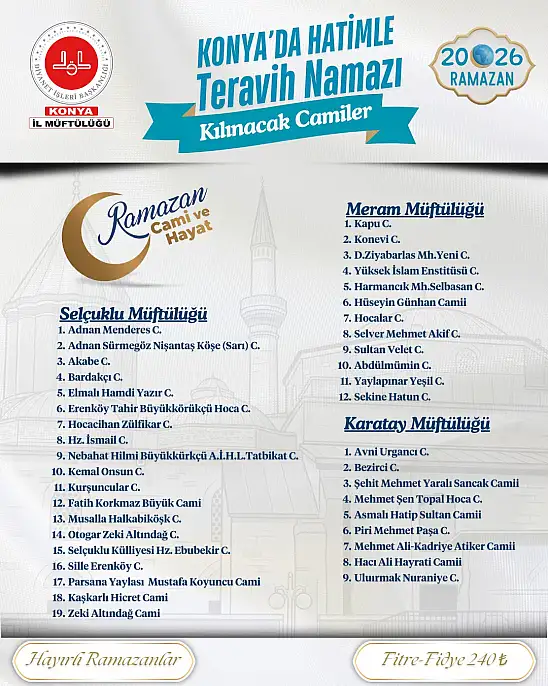 DİYANET İŞLERİ BAŞKANLIĞI
KONYA
İL MÜFTÜLÜĞÜ

KONYA'DA HATİMLE
Teravih Namazı
Kılınacak Camiler

2026
RAMAZAN

Ramazan
Cami ve Hayat

Selçuklu Müftülüğü
1. Adnan Menderes C.
2. Adnan Sürmegöz Nişantaş Köşe (Sarı) C.
3. Akabe C.
4. Bardakçı C.
5. Elmalı Hamdi Yazır C.
6. Erenköy Tahir Büyükkörükçü Hoca C.
7. Hocacihan Zülfikar C.
8. Hz. İsmail C.
9. Nebahat Hilmi Büyükkürkçü A.İ.H.L.Tatbikat C.
10. Kemal Onsun C.
11. Kurşuncular C.
12. Fatih Korkmaz Büyük Cami
13. Musalla Halkabiköşk C.
14. Otogar Zeki Altındağ C.
15. Selçuklu Külliyesi Hz. Ebubekir C.
16. Sille Erenköy C.
17. Parsana Yaylası Mustafa Koyuncu Cami
18. Kaşkarlı Hicret Cami
19. Zeki Altındağ Cami

Meram Müftülüğü
1. Kapu C.
2. Konevi C.
3. D.Ziyabarlas Mh.Yeni C.
4. Yüksek İslam Enstitüsü C.
5. Harmancık Mh.Selbasan C.
6. Hüseyin Günhan Camii
7. Hocalar C.
8. Selver Mehmet Akif C.
9. Sultan Velet C.
10. Abdülmümin C.
11. Yaylapınar Yeşil C.
12. Sekine Hatun C.

Karatay Müftülüğü
1. Avni Urgancı C.
2. Bezirci C.
3. Şehit Mehmet Yaralı Sancak Camii
4. Mehmet Şen Topal Hoca C.
5. Asmalı Hatip Sultan Camii
6. Piri Mehmet Paşa C.
7. Mehmet Ali-Kadriye Atiker Camii
8. Hacı Ali Hayrati Camii
9. Uluırmak Nuraniye C.

Hayırlı Ramazanlar

Fitre-Fidye 240 ₺